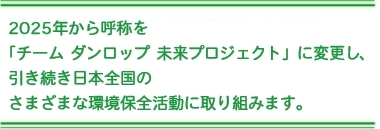 2025年から呼称を
「チーム ダンロップ 未来プロジェクト」に変更し、
引き続き日本全国の
さまざまな環境保全活動に取り組みます。